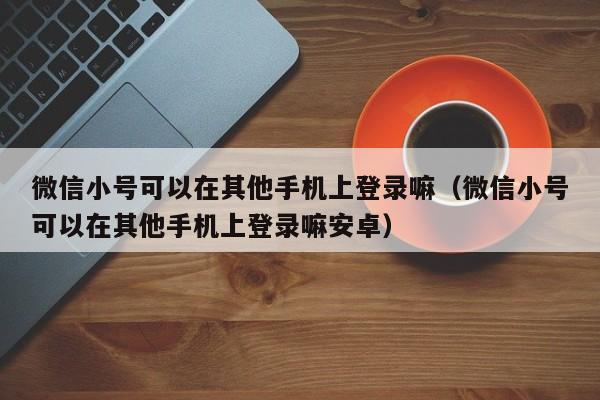 微信小号可以在其他手机上登录嘛（微信小号可以在其他手机上登录嘛安卓）